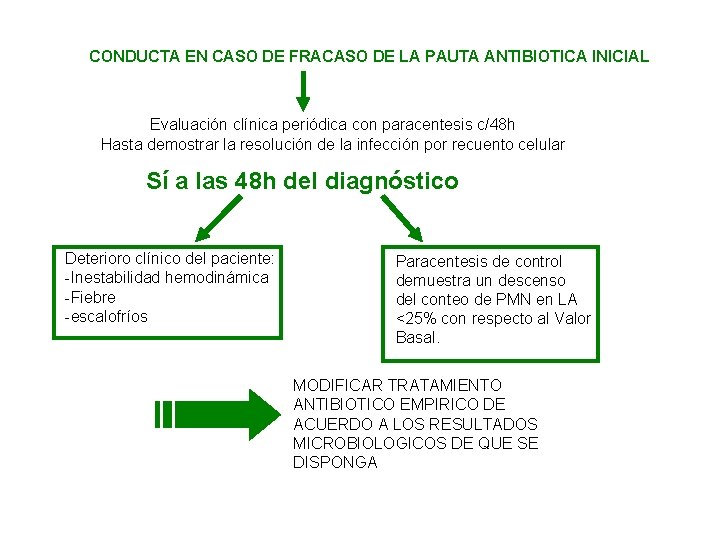 CONDUCTA EN CASO DE FRACASO DE LA PAUTA ANTIBIOTICA INICIAL

Evaluación clínica periódica con paracentesis c/48h
Hasta demostrar la resolución de la infección por recuento celular

Sí a las 48h del diagnóstico

Deterioro clínico del paciente:
-Inestabilidad hemodinámica
-Fiebre
-escalofríos

Paracentesis de control demuestra un descenso del conteo de PMN en LA <25% con respecto al Valor Basal.

MODIFICAR TRATAMIENTO ANTIBIOTICO EMPIRICO DE ACUERDO A LOS RESULTADOS MICROBIOLOGICOS DE QUE SE DISPONGA